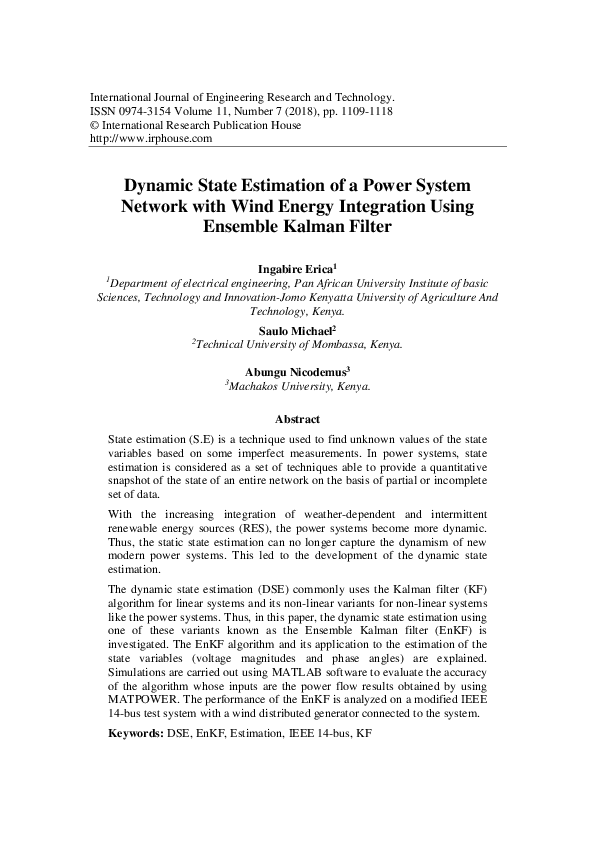 International Journal of Engineering Research and Technology.
ISSN 0974-3154 Volume 11, Number 7 (2018), pp. 1109-1118
© International Research Publication House
http://www.irphouse.com

Dynamic State Estimation of a Power System Network with Wind Energy Integration Using Ensemble Kalman Filter

Ingabire Erica$^1$
$^1$Department of electrical engineering, Pan African University Institute of basic Sciences, Technology and Innovation-Jomo Kenyatta University of Agriculture And Technology, Kenya.

Saulo Michael$^2$
$^2$Technical University of Mombassa, Kenya.

Abungu Nicodemus$^3$
$^3$Machakos University, Kenya.

Abstract

State estimation (S.E) is a technique used to find unknown values of the state variables based on some imperfect measurements. In power systems, state estimation is considered as a set of techniques able to provide a quantitative snapshot of the state of an entire network on the basis of partial or incomplete set of data.

With the increasing integration of weather-dependent and intermittent renewable energy sources (RES), the power systems become more dynamic. Thus, the static state estimation can no longer capture the dynamism of new modern power systems. This led to the development of the dynamic state estimation.

The dynamic state estimation (DSE) commonly uses the Kalman filter (KF) algorithm for linear systems and its non-linear variants for non-linear systems like the power systems. Thus, in this paper, the dynamic state estimation using one of these variants known as the Ensemble Kalman filter (EnKF) is investigated. The EnKF algorithm and its application to the estimation of the state variables (voltage magnitudes and phase angles) are explained. Simulations are carried out using MATLAB software to evaluate the accuracy of the algorithm whose inputs are the power flow results obtained by using MATPOWER. The performance of the EnKF is analyzed on a modified IEEE 14-bus test system with a wind distributed generator connected to the system.

Keywords: DSE, EnKF, Estimation, IEEE 14-bus, KF